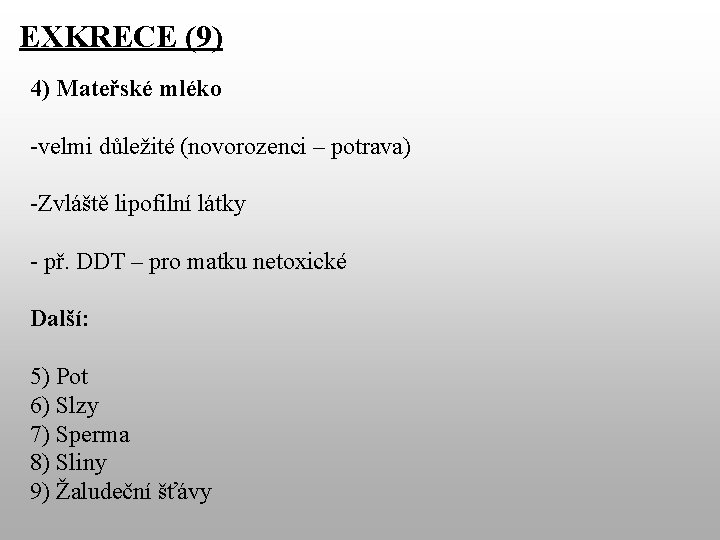 EXKRECE (9)

4) Mateřské mléko

-velmi důležité (novorozenci – potrava)

-Zvláště lipofilní látky

- př. DDT – pro matku netoxické

Další:

5) Pot
6) Slzy
7) Sperma
8) Sliny
9) Žaludeční šťávy